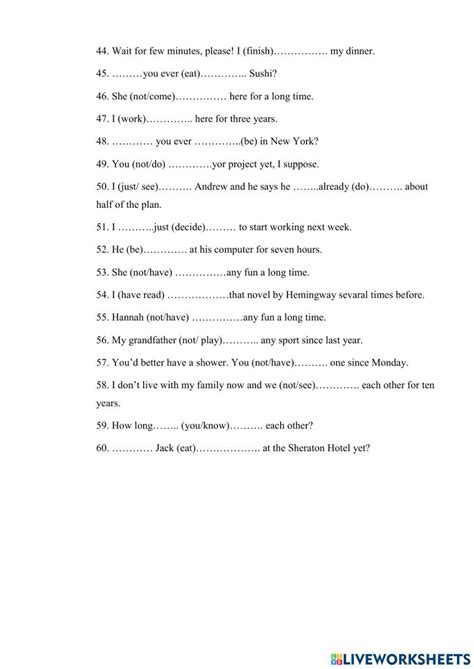 44. Wait for few minutes, please! I (finish)……………. my dinner.

45. ………you ever (eat)………….. Sushi?

46. She (not/come)…………… here for a long time.

47. I (work)………….. here for three years.

48. ………… you ever …………..(be) in New York?

49. You (not/do) ………….yor project yet, I suppose.

50. I (just/ see)………. Andrew and he says he ……..already (do)………. about half of the plan.

51. I ……….just (decide)……… to start working next week.

52. He (be)…………. at his computer for seven hours.

53. She (not/have) ……………any fun a long time.

54. I (have read) ………………that novel by Hemingway sevaral times before.

55. Hannah (not/have) ……………any fun a long time.

56. My grandfather (not/ play)……….. any sport since last year.

57. You'd better have a shower. You (not/have)………. one since Monday.

58. I don't live with my family now and we (not/see)…………. each other for ten years.

59. How long…….. (you/know)………. each other?

60. ………… Jack (eat)………………. at the Sheraton Hotel yet?

LIVEWORKSHEETS